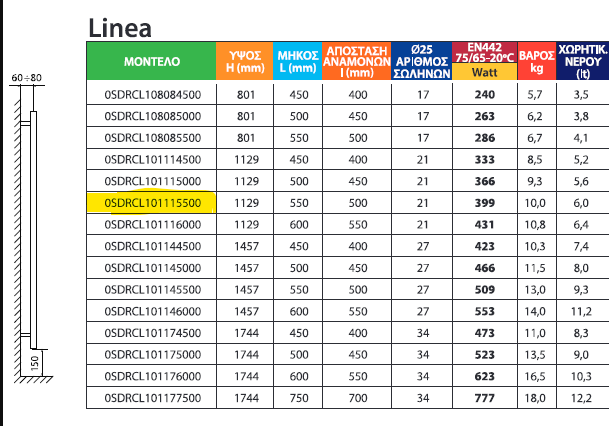 Linea

60÷80

150

| ΜΟΝΤΕΛΟ | ΥΨΟΣ H (mm) | ΜΗΚΟΣ L (mm) | ΑΠΟΣΤΑΣΗ ΑΝΑΜΟΝΩΝ I (mm) | Ø25 ΑΡΙΘΜΟΣ ΣΩΛΗΝΩΝ | EN442 75/65-20°C Watt | ΒΑΡΟΣ kg | ΧΩΡΗΤΙΚ. ΝΕΡΟΥ (lt) |
|---|---|---|---|---|---|---|---|
| 0SDRCL108084500 | 801 | 450 | 400 | 17 | 240 | 5,7 | 3,5 |
| 0SDRCL108085000 | 801 | 500 | 450 | 17 | 263 | 6,2 | 3,8 |
| 0SDRCL108085500 | 801 | 550 | 500 | 17 | 286 | 6,7 | 4,1 |
| 0SDRCL101114500 | 1129 | 450 | 400 | 21 | 333 | 8,5 | 5,2 |
| 0SDRCL101115000 | 1129 | 500 | 450 | 21 | 366 | 9,3 | 5,6 |
| 0SDRCL101115500 | 1129 | 550 | 500 | 21 | 399 | 10,0 | 6,0 |
| 0SDRCL101116000 | 1129 | 600 | 550 | 21 | 431 | 10,8 | 6,4 |
| 0SDRCL101144500 | 1457 | 450 | 400 | 27 | 423 | 10,3 | 7,4 |
| 0SDRCL101145000 | 1457 | 500 | 450 | 27 | 466 | 11,5 | 8,0 |
| 0SDRCL101145500 | 1457 | 550 | 500 | 27 | 509 | 13,0 | 9,3 |
| 0SDRCL101146000 | 1457 | 600 | 550 | 27 | 553 | 14,0 | 11,2 |
| 0SDRCL101174500 | 1744 | 450 | 400 | 34 | 473 | 11,0 | 8,3 |
| 0SDRCL101175000 | 1744 | 500 | 450 | 34 | 523 | 13,5 | 9,0 |
| 0SDRCL101176000 | 1744 | 600 | 550 | 34 | 623 | 16,5 | 10,3 |
| 0SDRCL101177500 | 1744 | 750 | 700 | 34 | 777 | 18,0 | 12,2 |